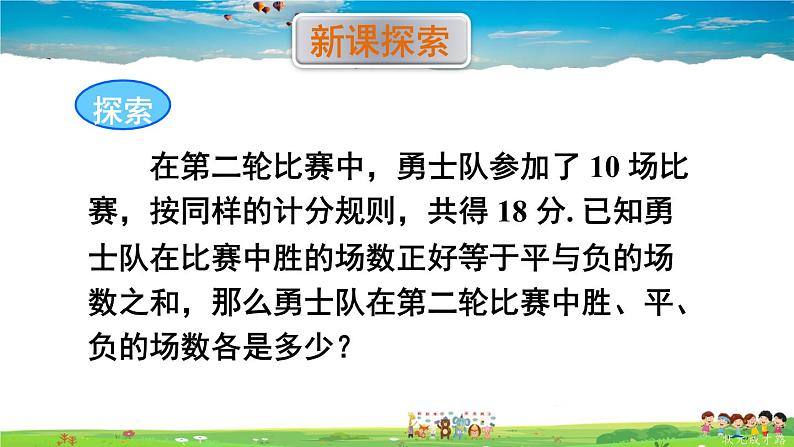 新课探索

探索

在第二轮比赛中，勇士队参加了 10 场比赛，按同样的计分规则，共得 18 分. 已知勇士队在比赛中胜的场数正好等于平与负的场数之和，那么勇士队在第二轮比赛中胜、平、负的场数各是多少？

状元成才路